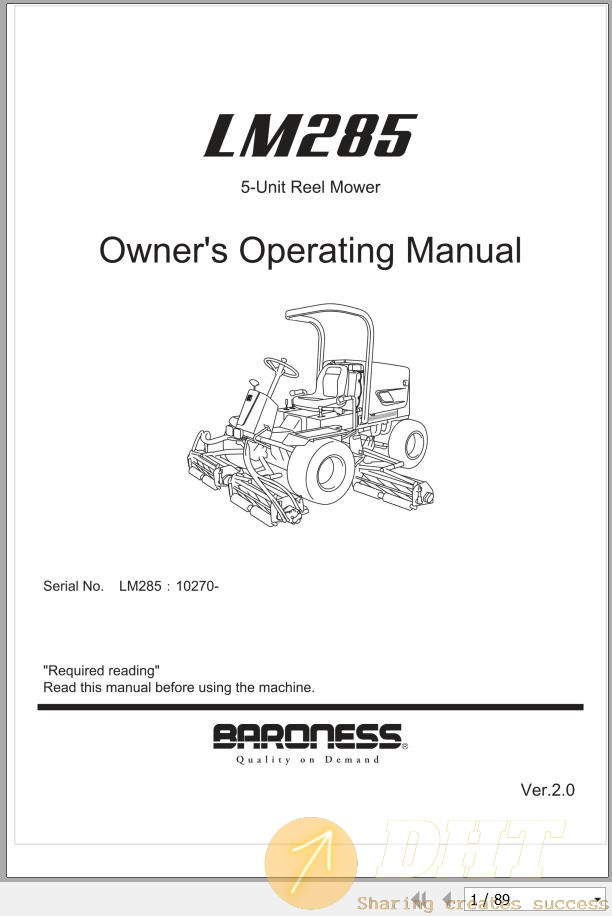 LM285

5-Unit Reel Mower

Owner's Operating Manual

Serial No. LM285 : 10270-

"Required reading"
Read this manual before using the machine.

BARONESS®
Quality on Demand

Ver.2.0

DHT
Sharing creates success

1 / 89